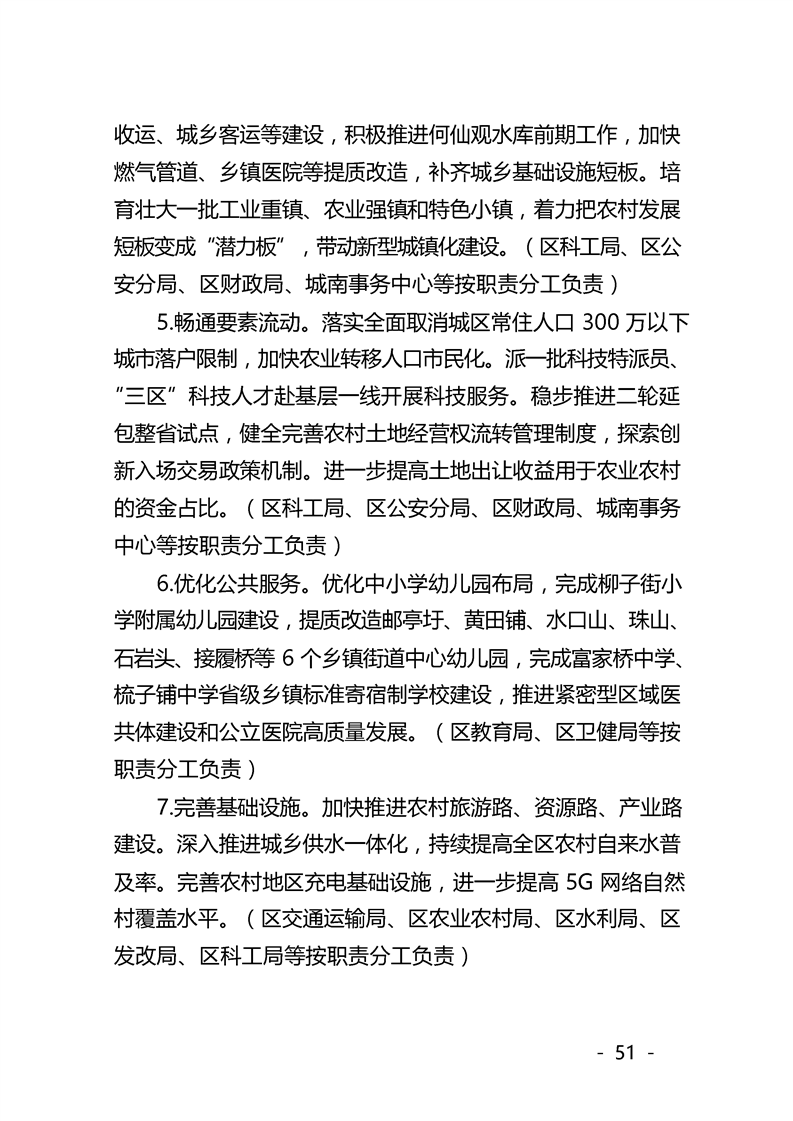 收运、城乡客运等建设，积极推进何仙观水库前期工作，加快燃气管道、乡镇医院等提质改造，补齐城乡基础设施短板。培育壮大一批工业重镇、农业强镇和特色小镇，着力把农村发展短板变成“潜力板”，带动新型城镇化建设。（区科工局、区公安分局、区财政局、城南事务中心等按职责分工负责）

5.畅通要素流动。落实全面取消城区常住人口 300 万以下城市落户限制，加快农业转移人口市民化。派一批科技特派员、“三区”科技人才赴基层一线开展科技服务。稳步推进二轮延包整省试点，健全完善农村土地经营权流转管理制度，探索创新入场交易政策机制。进一步提高土地出让收益用于农业农村的资金占比。（区科工局、区公安分局、区财政局、城南事务中心等按职责分工负责）

6.优化公共服务。优化中小学幼儿园布局，完成柳子街小学附属幼儿园建设，提质改造邮亭圩、黄田铺、水口山、珠山、石岩头、接履桥等 6 个乡镇街道中心幼儿园，完成富家桥中学、梳子铺中学省级乡镇标准寄宿制学校建设，推进紧密型区域医共体建设和公立医院高质量发展。（区教育局、区卫健局等按职责分工负责）

7.完善基础设施。加快推进农村旅游路、资源路、产业路建设。深入推进城乡供水一体化，持续提高全区农村自来水普及率。完善农村地区充电基础设施，进一步提高 5G 网络自然村覆盖水平。（区交通运输局、区农业农村局、区水利局、区发改局、区科工局等按职责分工负责）

- 51 -